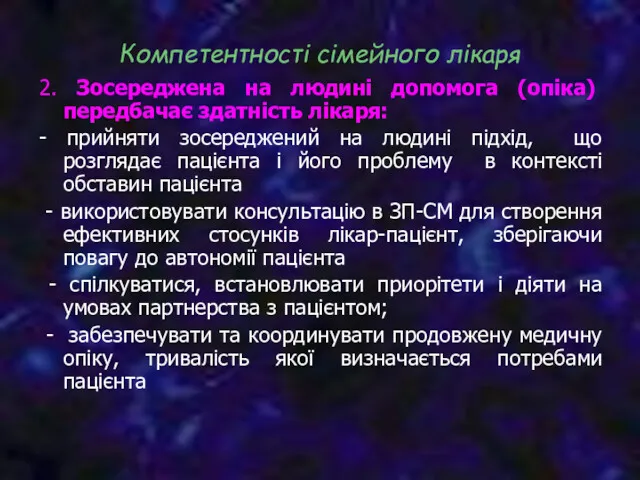 Компетентності сімейного лікаря

2. Зосереджена на людині допомога (опіка) передбачає здатність лікаря:

- прийняти зосереджений на людині підхід, що розглядає пацієнта і його проблему в контексті обставин пацієнта

- використовувати консультацію в ЗП-СМ для створення ефективних стосунків лікар-пацієнт, зберігаючи повагу до автономії пацієнта

- спілкуватися, встановлювати приорітети і діяти на умовах партнерства з пацієнтом;

- забезпечувати та координувати продовжену медичну опіку, тривалість якої визначається потребами пацієнта